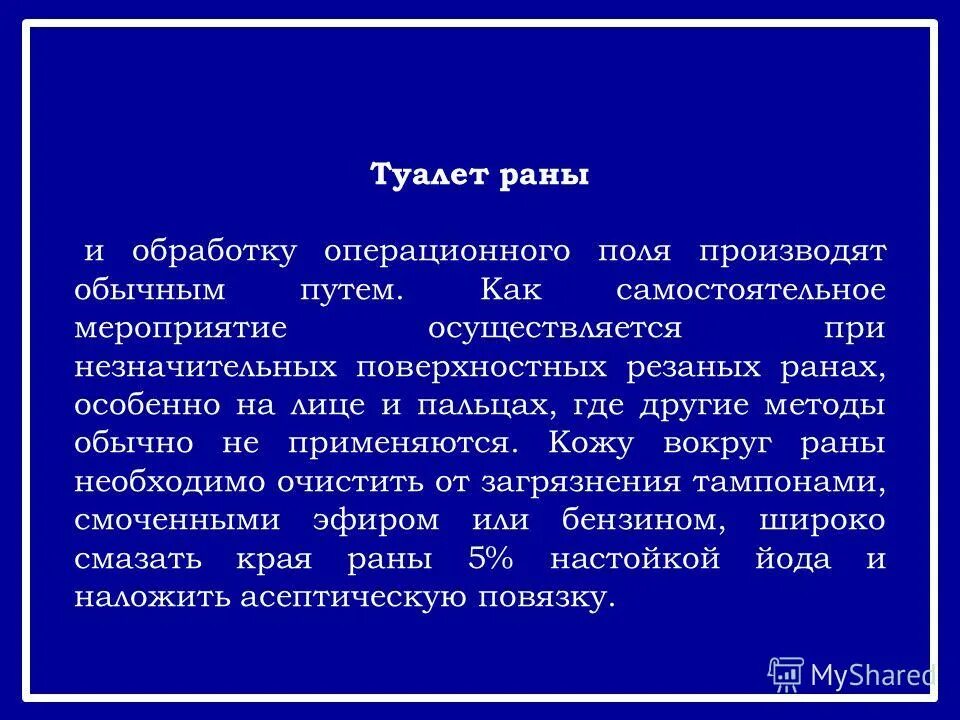 Туалет раны

и обработку операционного поля производят обычным путем. Как самостоятельное мероприятие осуществляется при незначительных поверхностных резаных ранах, особенно на лице и пальцах, где другие методы обычно не применяются. Кожу вокруг раны необходимо очистить от загрязнения тампонами, смоченными эфиром или бензином, широко смазать края раны 5% настойкой йода и наложить асептическую повязку.

MyShared